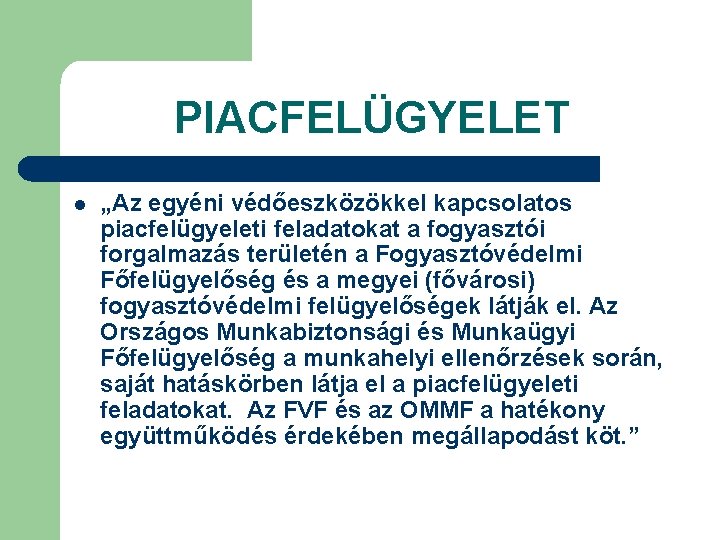 PIACFELÜGYELET

„Az egyéni védőeszközökkel kapcsolatos piacfelügyeleti feladatokat a fogyasztói forgalmazás területén a Fogyasztóvédelmi Főfelügyelőség és a megyei (fővárosi) fogyasztóvédelmi felügyelőségek látják el. Az Országos Munkabiztonsági és Munkaügyi Főfelügyelőség a munkahelyi ellenőrzések során, saját hatáskörben látja el a piacfelügyeleti feladatokat. Az FVF és az OMMF a hatékony együttműködés érdekében megállapodást köt.”